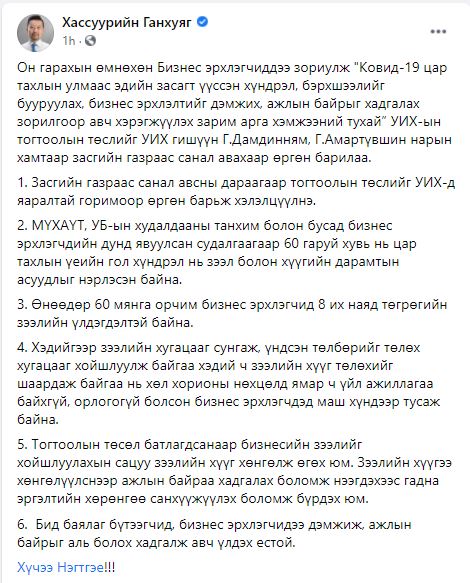 Хассуурийн Ганхуяг
1h ·

Он гарахын өмнөхөн Бизнес эрхлэгчиддээ зориулж "Ковид-19 цар тахлын улмаас эдийн засагт үүссэн хүндрэл, бэрхшээлийг бууруулах, бизнес эрхлэлтийг дэмжих, ажлын байрыг хадгалах зорилгоор авч хэрэгжүүлэх зарим арга хэмжээний тухай" УИХ-ын тогтоолын төслийг УИХ гишүүн Г.Дамдинням, Г.Амартүвшин нарын хамтаар засгийн газраас санал авахаар өргөн барилаа.

1. Засгийн газраас санал авсны дараагаар тогтоолын төслийг УИХ-д яаралтай горимоор өргөн барьж хэлэлцүүлнэ.

2. МҮХАҮТ, УБ-ын худалдааны танхим болон бусад бизнес эрхлэгчдийн дунд явуулсан судалгаагаар 60 гаруй хувь нь цар тахлын үеийн гол хүндрэл нь зээл болон хүүгийн дарамтын асуудлыг нэрлэсэн байна.

3. Өнөөдөр 60 мянга орчим бизнес эрхлэгчид 8 их наяд төгрөгийн зээлийн үлдэгдэлтэй байна.

4. Хэдийгээр зээлийн хугацааг сунгаж, үндсэн төлбөрийг төлөх хугацааг хойшлуулж байгаа хэдий ч зээлийн хүүг төлөхийг шаардаж байгаа нь хөл хорионы нөхцөлд ямар ч үйл ажиллагаа байхгүй, орлогогүй болсон бизнес эрхлэгчдэд маш хүндээр тусаж байна.

5. Тогтоолын төсөл батлагдсанаар бизнесийн зээлийг хойшлуулахын сацуу зээлийн хүүг хөнгөлж өгөх юм. Зээлийн хүүгээ хөнгөлүүлснээр ажлын байраа хадгалах боломж нээгдэхээс гадна эргэлтийн хөрөнгөө санхүүжүүлэх боломж бүрдэх юм.

6. Бид баялаг бүтээгчид, бизнес эрхлэгчидээ дэмжиж, ажлын байрыг аль болох хадгалж авч үлдэх естой.

Хүчээ Нэгтгэе!!!